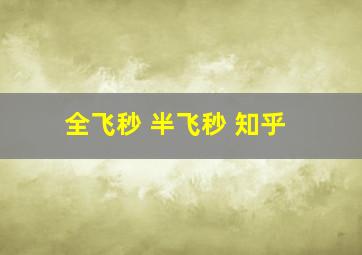 全飞秒 半飞秒 知乎